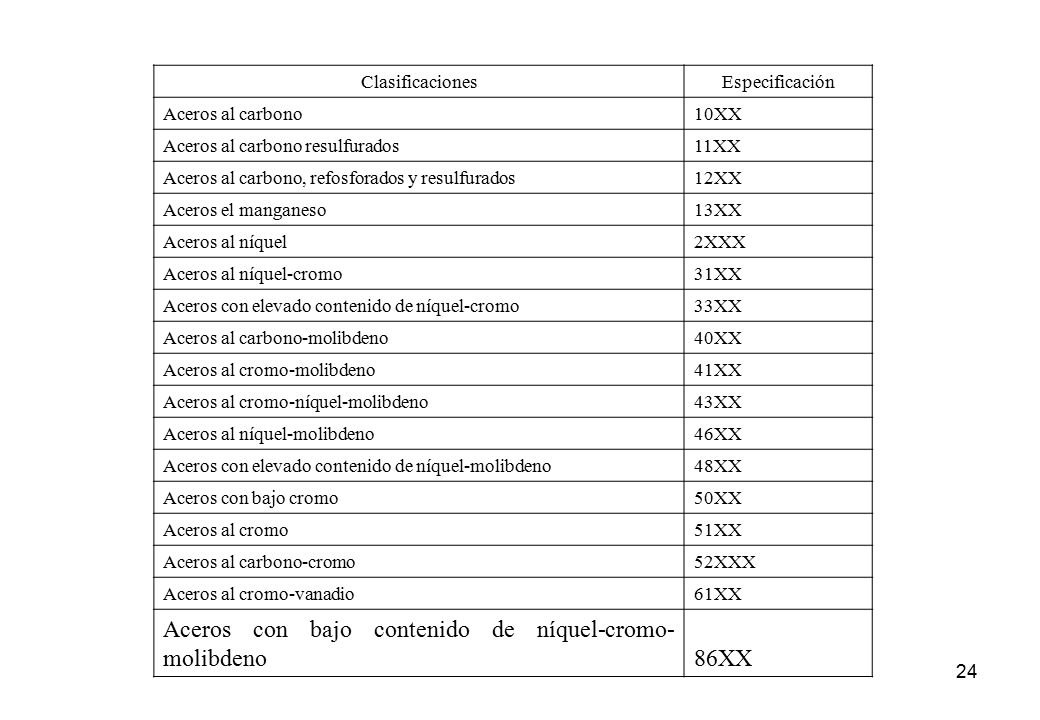 | Clasificaciones | Especificación |
|---|---|
| Aceros al carbono | 10XX |
| Aceros al carbono resulfurados | 11XX |
| Aceros al carbono, refosforados y resulfurados | 12XX |
| Aceros el manganeso | 13XX |
| Aceros al níquel | 2XXX |
| Aceros al níquel-cromo | 31XX |
| Aceros con elevado contenido de níquel-cromo | 33XX |
| Aceros al carbono-molibdeno | 40XX |
| Aceros al cromo-molibdeno | 41XX |
| Aceros al cromo-níquel-molibdeno | 43XX |
| Aceros al níquel-molibdeno | 46XX |
| Aceros con elevado contenido de níquel-molibdeno | 48XX |
| Aceros con bajo cromo | 50XX |
| Aceros al cromo | 51XX |
| Aceros al carbono-cromo | 52XXX |
| Aceros al cromo-vanadio | 61XX |
| Aceros con bajo contenido de níquel-cromo-molibdeno | 86XX |

24